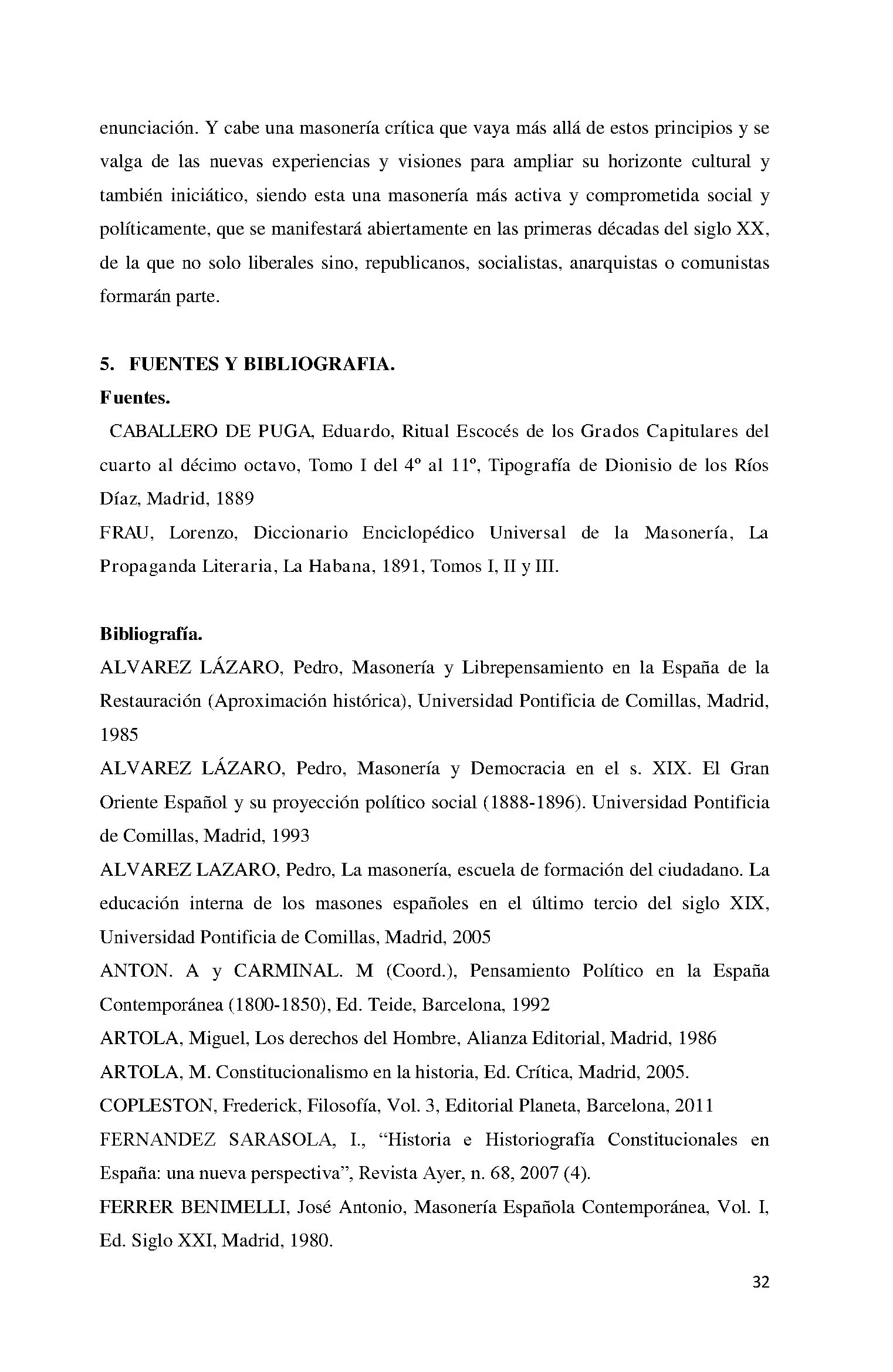 enunciación. Y cabe una masonería crítica que vaya más allá de estos principios y se valga de las nuevas experiencias y visiones para ampliar su horizonte cultural y también iniciático, siendo esta una masonería más activa y comprometida social y políticamente, que se manifestará abiertamente en las primeras décadas del siglo XX, de la que no solo liberales sino, republicanos, socialistas, anarquistas o comunistas formarán parte.

5. FUENTES Y BIBLIOGRAFIA.

Fuentes.

CABALLERO DE PUGA, Eduardo, Ritual Escocés de los Grados Capitulares del cuarto al décimo octavo, Tomo I del 4º al 11º, Tipografía de Dionisio de los Ríos Díaz, Madrid, 1889

FRAU, Lorenzo, Diccionario Enciclopédico Universal de la Masonería, La Propaganda Literaria, La Habana, 1891, Tomos I, II y III.

Bibliografía.

ALVAREZ LÁZARO, Pedro, Masonería y Librepensamiento en la España de la Restauración (Aproximación histórica), Universidad Pontificia de Comillas, Madrid, 1985

ALVAREZ LÁZARO, Pedro, Masonería y Democracia en el s. XIX. El Gran Oriente Español y su proyección político social (1888-1896). Universidad Pontificia de Comillas, Madrid, 1993

ALVAREZ LAZARO, Pedro, La masonería, escuela de formación del ciudadano. La educación interna de los masones españoles en el último tercio del siglo XIX, Universidad Pontificia de Comillas, Madrid, 2005

ANTON. A y CARMINAL. M (Coord.), Pensamiento Político en la España Contemporánea (1800-1850), Ed. Teide, Barcelona, 1992

ARTOLA, Miguel, Los derechos del Hombre, Alianza Editorial, Madrid, 1986

ARTOLA, M. Constitucionalismo en la historia, Ed. Crítica, Madrid, 2005.

COPLESTON, Frederick, Filosofía, Vol. 3, Editorial Planeta, Barcelona, 2011

FERNANDEZ SARASOLA, I., "Historia e Historiografía Constitucionales en España: una nueva perspectiva", Revista Ayer, n. 68, 2007 (4).

FERRER BENIMELLI, José Antonio, Masonería Española Contemporánea, Vol. I, Ed. Siglo XXI, Madrid, 1980.

32